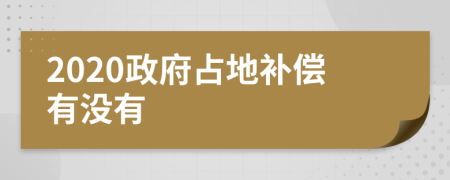 2020政府占地补偿有没有